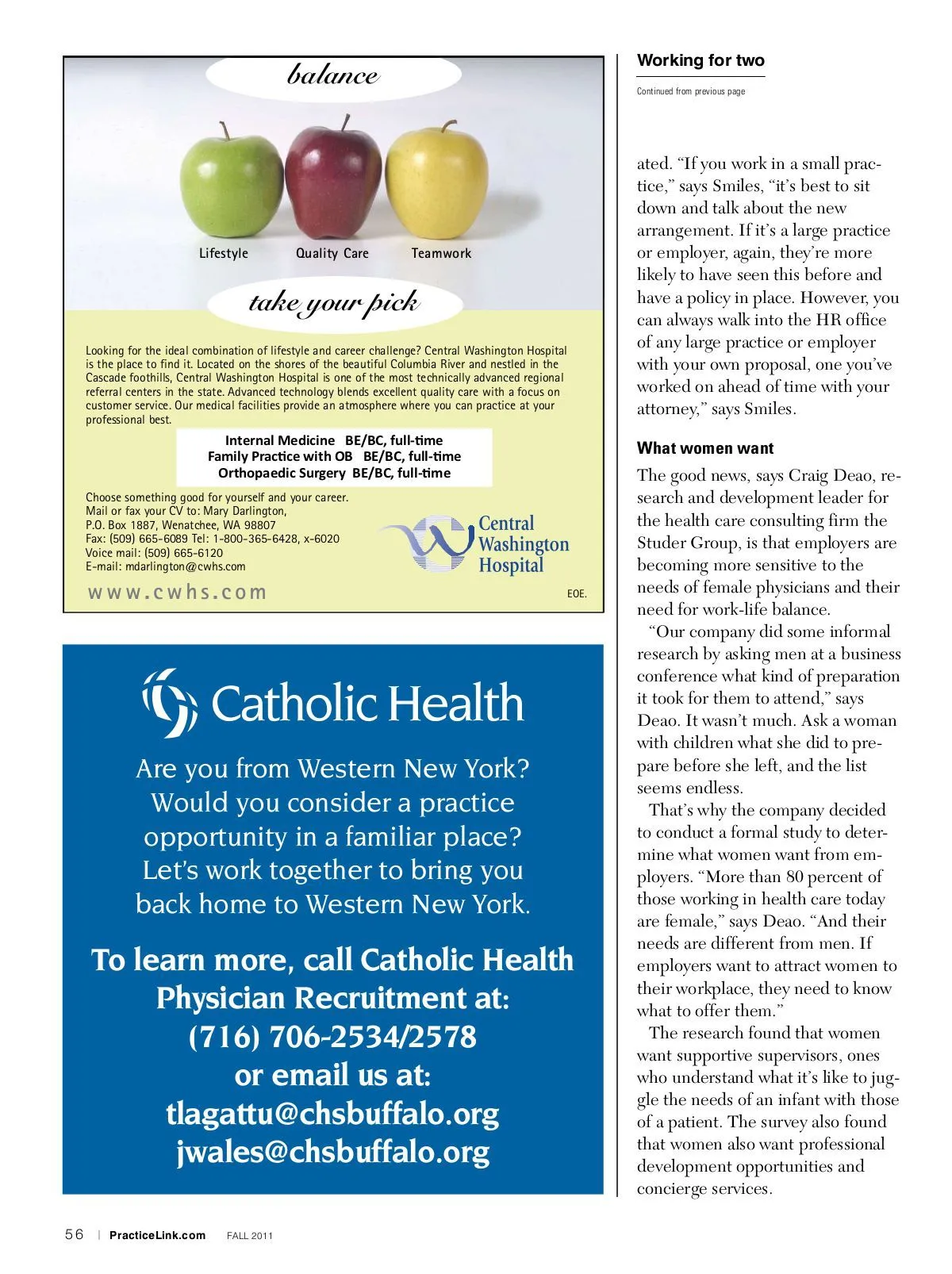 balance

Lifestyle Quality Care Teamwork

take your pick

Looking for the ideal combination of lifestyle and career challenge? Central Washington Hospital is the place to find it. Located on the shores of the beautiful Columbia River and nestled in the Cascade foothills, Central Washington Hospital is one of the most technically advanced regional referral centers in the state. Advanced technology blends excellent quality care with a focus on customer service. Our medical facilities provide an atmosphere where you can practice at your professional best.

Internal Medicine BE/BC, full-time
Family Practice with OB BE/BC, full-time
Orthopaedic Surgery BE/BC, full-time

Choose something good for yourself and your career.
Mail or fax your CV to: Mary Darlington,
P.O. Box 1887, Wenatchee, WA 98807
Fax: (509) 665-6089 Tel: 1-800-365-6428, x-6020
Voice mail: (509) 665-6120
E-mail: mdarlington@cwhs.com

Central Washington Hospital

www.cwhs.com

EOE.

Catholic Health

Are you from Western New York? Would you consider a practice opportunity in a familiar place? Let's work together to bring you back home to Western New York.

To learn more, call Catholic Health Physician Recruitment at:
(716) 706-2534/2578
or email us at:
tlagattu@chsbuffalo.org
jwales@chsbuffalo.org

Working for two

Continued from previous page

ated. "If you work in a small practice," says Smiles, "it's best to sit down and talk about the new arrangement. If it's a large practice or employer, again, they're more likely to have seen this before and have a policy in place. However, you can always walk into the HR office of any large practice or employer with your own proposal, one you've worked on ahead of time with your attorney," says Smiles.

What women want

The good news, says Craig Deao, research and development leader for the health care consulting firm the Studer Group, is that employers are becoming more sensitive to the needs of female physicians and their need for work-life balance.

"Our company did some informal research by asking men at a business conference what kind of preparation it took for them to attend," says Deao. It wasn't much. Ask a woman with children what she did to prepare before she left, and the list seems endless.

That's why the company decided to conduct a formal study to determine what women want from employers. "More than 80 percent of those working in health care today are female," says Deao. "And their needs are different from men. If employers want to attract women to their workplace, they need to know what to offer them."

The research found that women want supportive supervisors, ones who understand what it's like to juggle the needs of an infant with those of a patient. The survey also found that women also want professional development opportunities and concierge services.

56 | PracticeLink.com FALL 2011